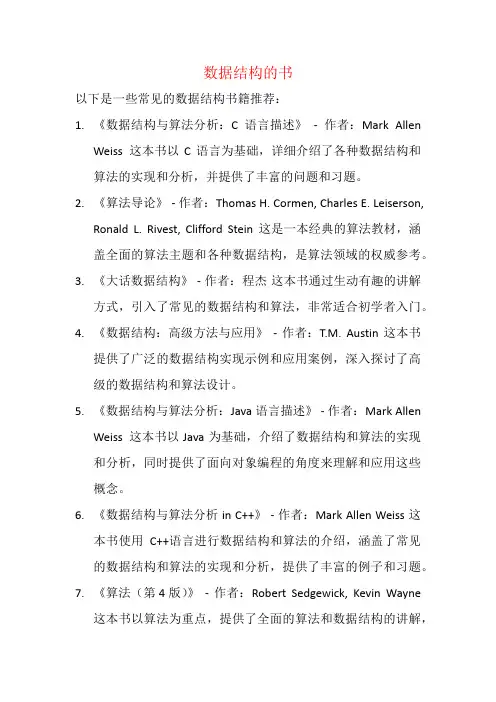 数据结构的书

以下是一些常见的数据结构书籍推荐：

1. 《数据结构与算法分析：C 语言描述》 - 作者：Mark Allen Weiss 这本书以 C 语言为基础，详细介绍了各种数据结构和算法的实现和分析，并提供了丰富的问题和习题。

2. 《算法导论》 - 作者：Thomas H. Cormen, Charles E. Leiserson, Ronald L. Rivest, Clifford Stein 这是一本经典的算法教材，涵盖全面的算法主题和各种数据结构，是算法领域的权威参考。

3. 《大话数据结构》 - 作者：程杰 这本书通过生动有趣的讲解方式，引入了常见的数据结构和算法，非常适合初学者入门。

4. 《数据结构：高级方法与应用》 - 作者：T.M. Austin 这本书提供了广泛的数据结构实现示例和应用案例，深入探讨了高级的数据结构和算法设计。

5. 《数据结构与算法分析：Java 语言描述》 - 作者：Mark Allen Weiss 这本书以 Java 为基础，介绍了数据结构和算法的实现和分析，同时提供了面向对象编程的角度来理解和应用这些概念。

6. 《数据结构与算法分析 in C++》 - 作者：Mark Allen Weiss 这本书使用 C++语言进行数据结构和算法的介绍，涵盖了常见的数据结构和算法的实现和分析，提供了丰富的例子和习题。

7. 《算法（第 4 版）》 - 作者：Robert Sedgewick, Kevin Wayne 这本书以算法为重点，提供了全面的算法和数据结构的讲解，